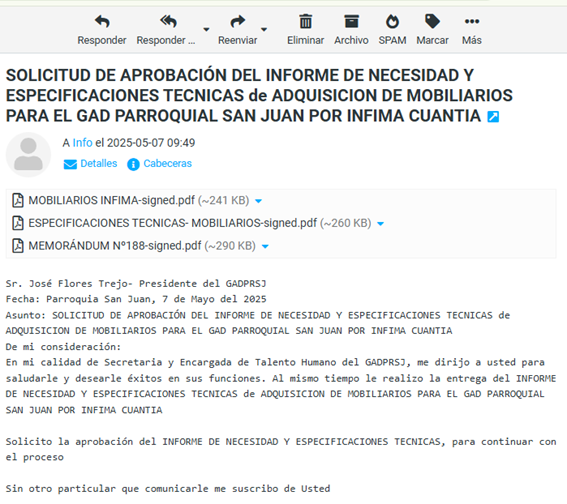 Responder Responder ... Reenviar Eliminar Archivo SPAM Marcar Más

SOLICITUD DE APROBACIÓN DEL INFORME DE NECESIDAD Y ESPECIFICACIONES TECNICAS de ADQUISICION DE MOBILIARIOS PARA EL GAD PARROQUIAL SAN JUAN POR INFIMA CUANTIA

A Info el 2025-05-07 09:49
Detalles Cabeceras

MOBILIARIOS INFIMA-signed.pdf (~241 KB)
ESPECIFICACIONES TECNICAS- MOBILIARIOS-signed.pdf (~260 KB)
MEMORÁNDUM N°188-signed.pdf (~290 KB)

Sr. José Flores Trejo- Presidente del GADPRSJ
Fecha: Parroquia San Juan, 7 de Mayo del 2025
Asunto: SOLICITUD DE APROBACIÓN DEL INFORME DE NECESIDAD Y ESPECIFICACIONES TECNICAS de ADQUISICION DE MOBILIARIOS PARA EL GAD PARROQUIAL SAN JUAN POR INFIMA CUANTIA
De mi consideración:
En mi calidad de Secretaria y Encargada de Talento Humano del GADPRSJ, me dirijo a usted para saludarle y desearle éxitos en sus funciones. Al mismo tiempo le realizo la entrega del INFORME DE NECESIDAD Y ESPECIFICACIONES TECNICAS de ADQUISICION DE MOBILIARIOS PARA EL GAD PARROQUIAL SAN JUAN POR INFIMA CUANTIA

Solicito la aprobación del INFORME DE NECESIDAD Y ESPECIFICACIONES TECNICAS, para continuar con el proceso

Sin otro particular que comunicarle me suscribo de Usted